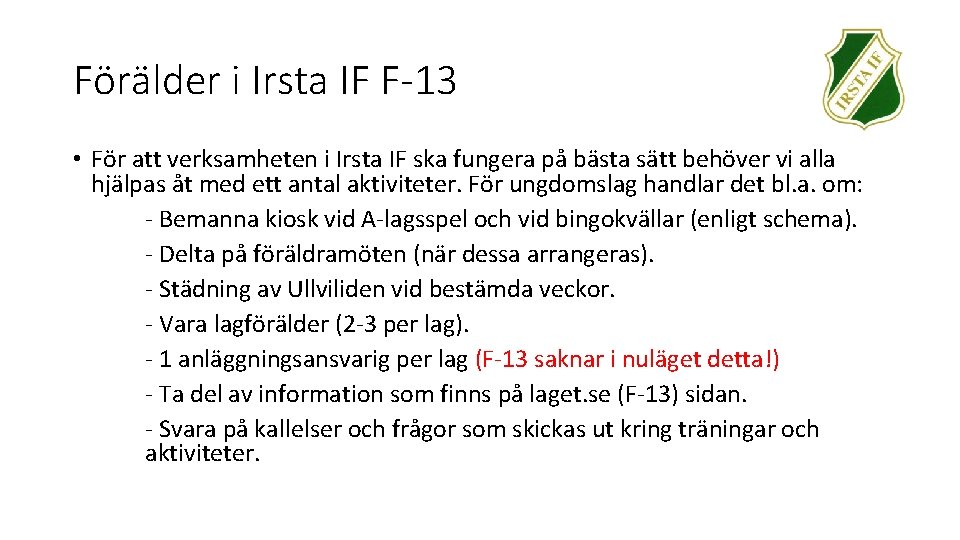 Förälder i Irsta IF F-13

IRSTA IF

• För att verksamheten i Irsta IF ska fungera på bästa sätt behöver vi alla hjälpas åt med ett antal aktiviteter. För ungdomslag handlar det bl.a. om:
- Bemanna kiosk vid A-lagsspel och vid bingokvällar (enligt schema).
- Delta på föräldramöten (när dessa arrangeras).
- Städning av Ullviliden vid bestämda veckor.
- Vara lagförälder (2-3 per lag).
- 1 anläggningsansvarig per lag (F-13 saknar i nuläget detta!)
- Ta del av information som finns på laget.se (F-13) sidan.
- Svara på kallelser och frågor som skickas ut kring träningar och aktiviteter.